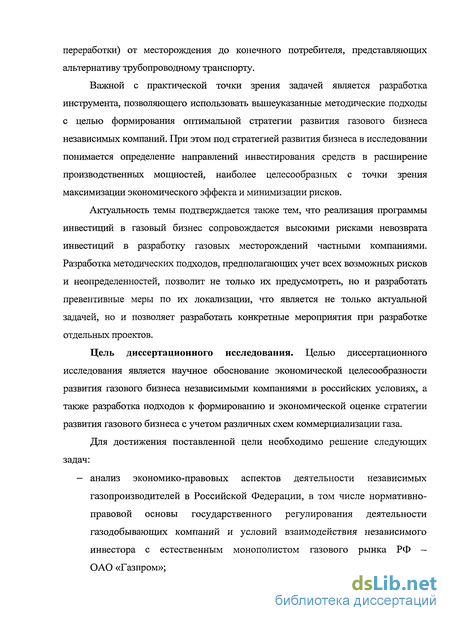 переработки) от месторождения до конечного потребителя, представляющих альтернативу трубопроводному транспорту.

Важной с практической точки зрения задачей является разработка инструмента, позволяющего использовать вышеуказанные методические подходы с целью формирования оптимальной стратегии развития газового бизнеса независимых компаний. При этом под стратегией развития бизнеса в исследовании понимается определение направлений инвестирования средств в расширение производственных мощностей, наиболее целесообразных с точки зрения максимизации экономического эффекта и минимизации рисков.

Актуальность темы подтверждается также тем, что реализация программы инвестиций в газовый бизнес сопровождается высокими рисками невозврата инвестиций в разработку газовых месторождений частными компаниями. Разработка методических подходов, предполагающих учет всех возможных рисков и неопределенностей, позволит не только их предусмотреть, но и разработать превентивные меры по их локализации, что является не только актуальной задачей, но и позволяет разработать конкретные мероприятия при разработке отдельных проектов.

Цель диссертационного исследования. Целью диссертационного исследования является научное обоснование экономической целесообразности развития газового бизнеса независимыми компаниями в российских условиях, а также разработка подходов к формированию и экономической оценке стратегии развития газового бизнеса с учетом различных схем коммерциализации газа.

Для достижения поставленной цели необходимо решение следующих задач:

– анализ экономико-правовых аспектов деятельности независимых газопроизводителей в Российской Федерации, в том числе нормативно-правовой основы государственного регулирования деятельности газодобывающих компаний и условий взаимодействия независимого инвестора с естественным монополистом газового рынка РФ – ОАО «Газпром»;

dsLib.net
библиотека диссертаций